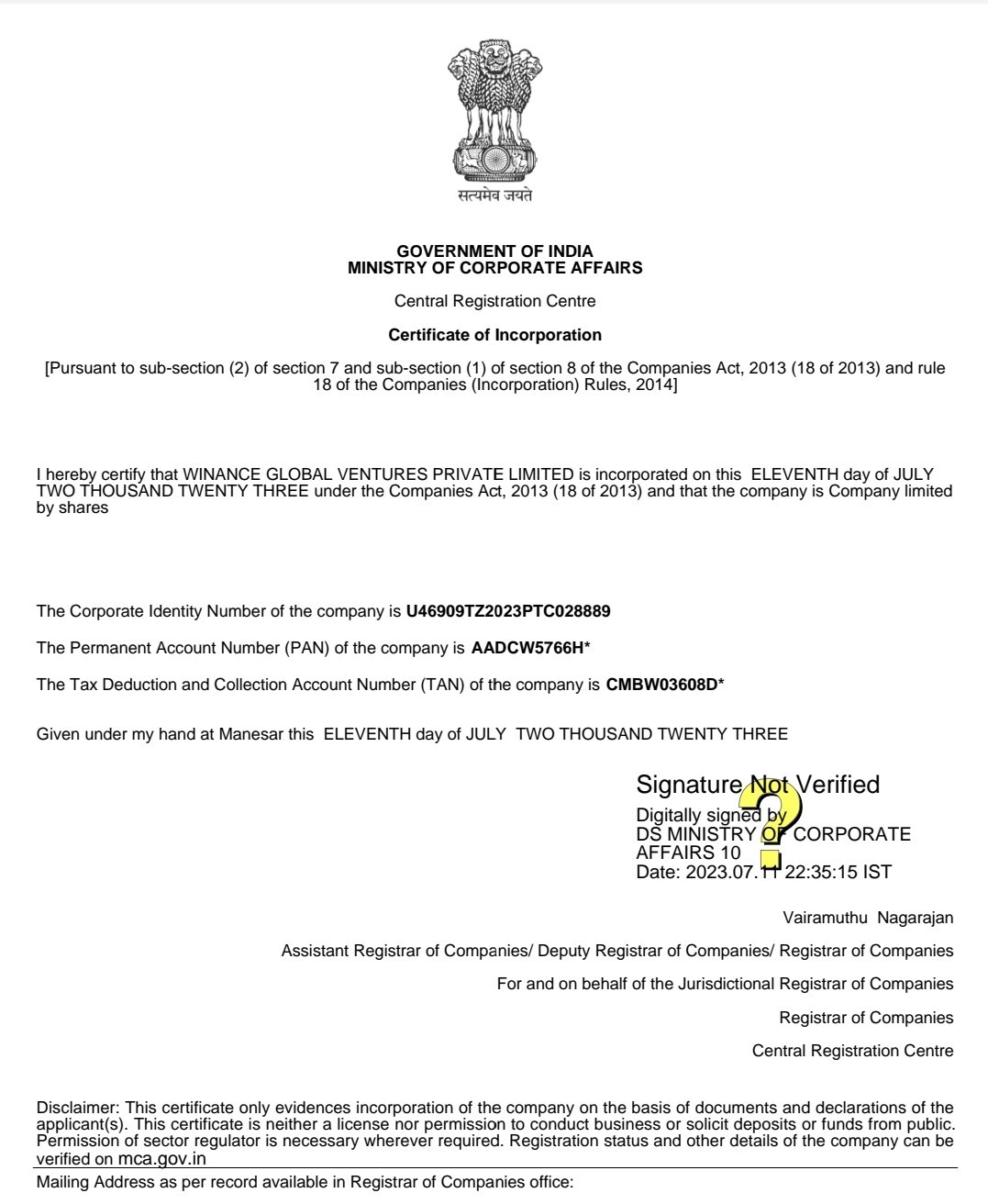 सत्यमेव जयते

GOVERNMENT OF INDIA
MINISTRY OF CORPORATE AFFAIRS

Central Registration Centre

Certificate of Incorporation

[Pursuant to sub-section (2) of section 7 and sub-section (1) of section 8 of the Companies Act, 2013 (18 of 2013) and rule 18 of the Companies (Incorporation) Rules, 2014]

I hereby certify that WINANCE GLOBAL VENTURES PRIVATE LIMITED is incorporated on this ELEVENTH day of JULY TWO THOUSAND TWENTY THREE under the Companies Act, 2013 (18 of 2013) and that the company is Company limited by shares

The Corporate Identity Number of the company is U46909TZ2023PTC028889

The Permanent Account Number (PAN) of the company is AADCW5766H*

The Tax Deduction and Collection Account Number (TAN) of the company is CMBW03608D*

Given under my hand at Manesar this ELEVENTH day of JULY TWO THOUSAND TWENTY THREE

Signature Not Verified
Digitally signed by
DS MINISTRY OF CORPORATE AFFAIRS 10
Date: 2023.07.11 22:35:15 IST

Vairamuthu Nagarajan

Assistant Registrar of Companies/ Deputy Registrar of Companies/ Registrar of Companies

For and on behalf of the Jurisdictional Registrar of Companies

Registrar of Companies

Central Registration Centre

Disclaimer: This certificate only evidences incorporation of the company on the basis of documents and declarations of the applicant(s). This certificate is neither a license nor permission to conduct business or solicit deposits or funds from public. Permission of sector regulator is necessary wherever required. Registration status and other details of the company can be verified on mca.gov.in

Mailing Address as per record available in Registrar of Companies office: